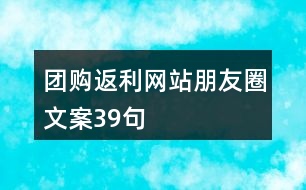 团购返利网站朋友圈文案39句